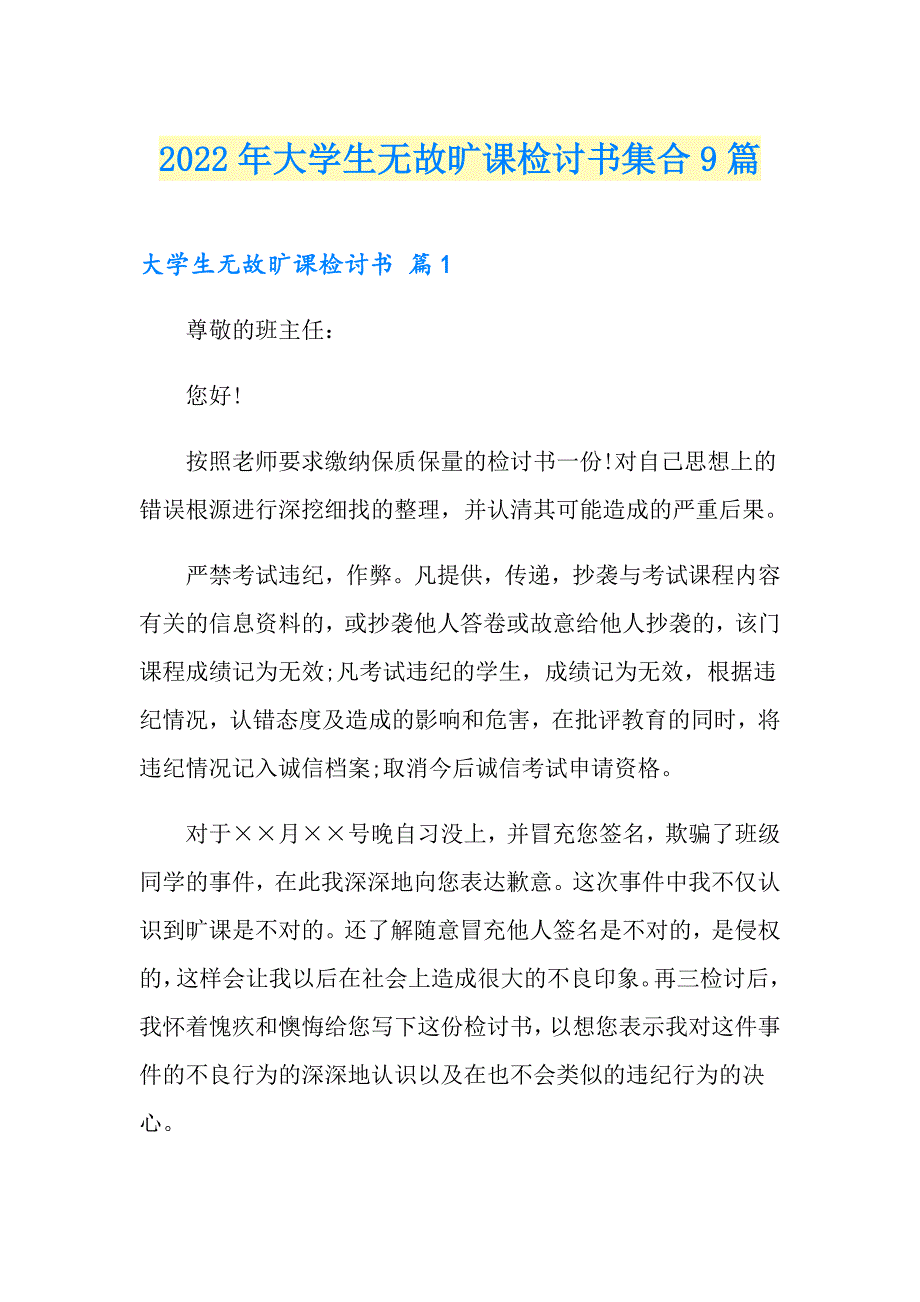 2022年大学生无故旷课检讨书集合9篇

大学生无故旷课检讨书 篇1

尊敬的班主任：

您好!

按照老师要求缴纳保质保量的检讨书一份!对自己思想上的错误根源进行深挖细找的整理，并认清其可能造成的严重后果。

严禁考试违纪，作弊。凡提供，传递，抄袭与考试课程内容有关的信息资料的，或抄袭他人答卷或故意给他人抄袭的，该门课程成绩记为无效;凡考试违纪的学生，成绩记为无效，根据违纪情况，认错态度及造成的影响和危害，在批评教育的同时，将违纪情况记入诚信档案;取消今后诚信考试申请资格。

对于××月××号晚自习没上，并冒充您签名，欺骗了班级同学的事件，在此我深深地向您表达歉意。这次事件中我不仅认识到旷课是不对的。还了解随意冒充他人签名是不对的，是侵权的，这样会让我以后在社会上造成很大的不良印象。再三检讨后，我怀着愧疚和懊悔给您写下这份检讨书，以想您表示我对这件事件的不良行为的深深地认识以及在也不会类似的违纪行为的决心。